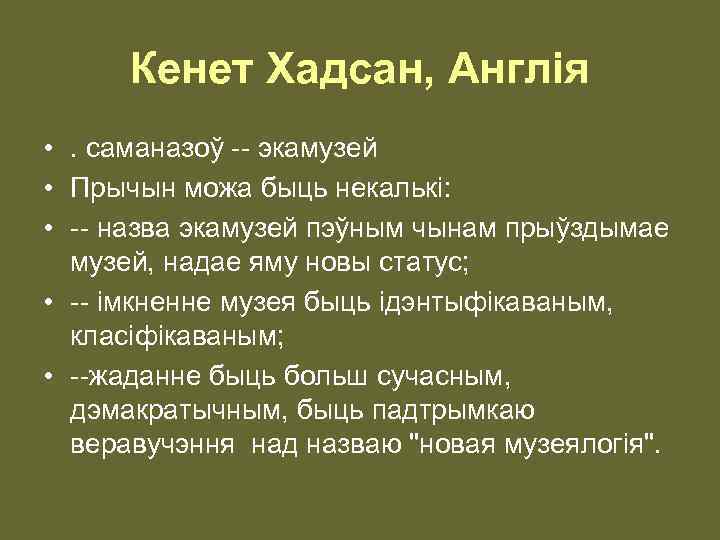 Кенет Хадсан, Англія

• . саманазоў -- экамузей
• Прычын можа быць некалькі:
• -- назва экамузей пэўным чынам прыўздымае музей, надае яму новы статус;
• -- імкненне музея быць ідэнтыфікаваным, класіфікаваным;
• --жаданне быць больш сучасным, дэмакратычным, быць падтрымкаю веравучэння над назваю "новая музеялогія".